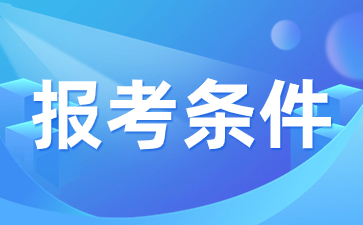 报考条件